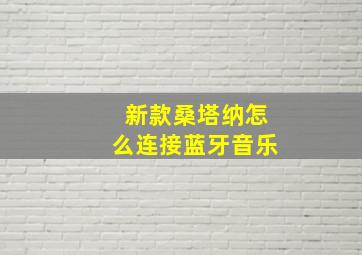 新款桑塔纳怎么连接蓝牙音乐